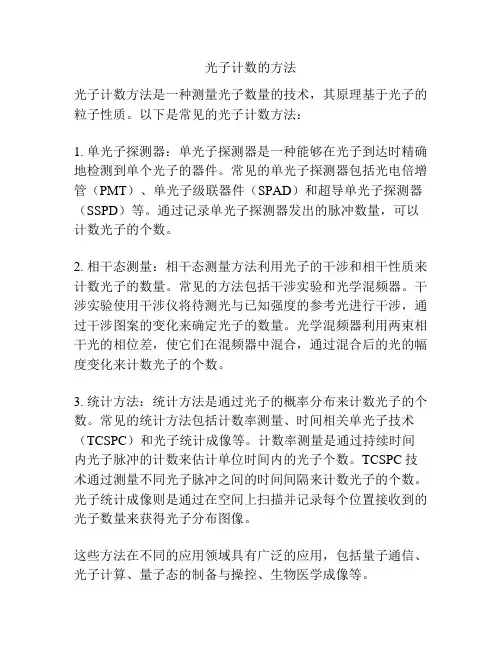 光子计数的方法

光子计数方法是一种测量光子数量的技术，其原理基于光子的粒子性质。以下是常见的光子计数方法：

1. 单光子探测器：单光子探测器是一种能够在光子到达时精确地检测到单个光子的器件。常见的单光子探测器包括光电倍增管（PMT）、单光子级联器件（SPAD）和超导单光子探测器（SSPD）等。通过记录单光子探测器发出的脉冲数量，可以计数光子的个数。

2. 相干态测量：相干态测量方法利用光子的干涉和相干性质来计数光子的数量。常见的方法包括干涉实验和光学混频器。干涉实验使用干涉仪将待测光与已知强度的参考光进行干涉，通过干涉图案的变化来确定光子的数量。光学混频器利用两束相干光的相位差，使它们在混频器中混合，通过混合后的光的幅度变化来计数光子的个数。

3. 统计方法：统计方法是通过光子的概率分布来计数光子的个数。常见的统计方法包括计数率测量、时间相关单光子技术（TCSPC）和光子统计成像等。计数率测量是通过持续时间内光子脉冲的计数来估计单位时间内的光子个数。TCSPC 技术通过测量不同光子脉冲之间的时间间隔来计数光子的个数。光子统计成像则是通过在空间上扫描并记录每个位置接收到的光子数量来获得光子分布图像。

这些方法在不同的应用领域具有广泛的应用，包括量子通信、光子计算、量子态的制备与操控、生物医学成像等。